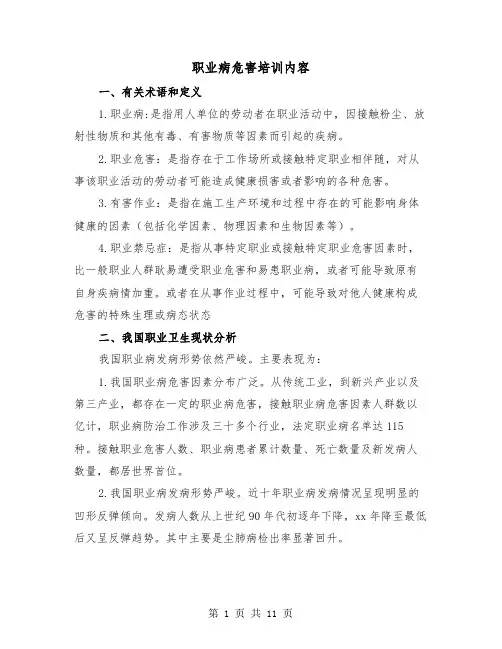 职业病危害培训内容

一、有关术语和定义

1.职业病:是指用人单位的劳动者在职业活动中，因接触粉尘、放射性物质和其他有毒、有害物质等因素而引起的疾病。

2.职业危害：是指存在于工作场所或接触特定职业相伴随，对从事该职业活动的劳动者可能造成健康损害或者影响的各种危害。

3.有害作业：是指在施工生产环境和过程中存在的可能影响身体健康的因素（包括化学因素、物理因素和生物因素等）。

4.职业禁忌症：是指从事特定职业或接触特定职业危害因素时，比一般职业人群耿易遭受职业危害和易患职业病，或者可能导致原有自身疾病情加重。或者在从事作业过程中，可能导致对他人健康构成危害的特殊生理或病态状态

二、我国职业卫生现状分析

我国职业病发病形势依然严峻。主要表现为：

1.我国职业病危害因素分布广泛。从传统工业，到新兴产业以及第三产业，都存在一定的职业病危害，接触职业病危害因素人群数以亿计，职业病防治工作涉及三十多个行业，法定职业病名单达115种。接触职业危害人数、职业病患者累计数量、死亡数量及新发病人数量，都居世界首位。

2.我国职业病发病形势严峻。近十年职业病发病情况呈现明显的凹形反弹倾向。发病人数从上世纪90年代初逐年下降，xx年降至最低后又呈反弹趋势。其中主要是尘肺病检出率显著回升。

第 1 页 共 11 页